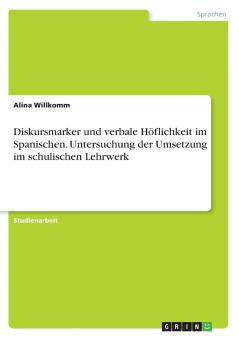 Sprachen

Alina Willkomm

Diskursmarker und verbale Höflichkeit im Spanischen. Untersuchung der Umsetzung im schulischen Lehrwerk

Studienarbeit

GRIN